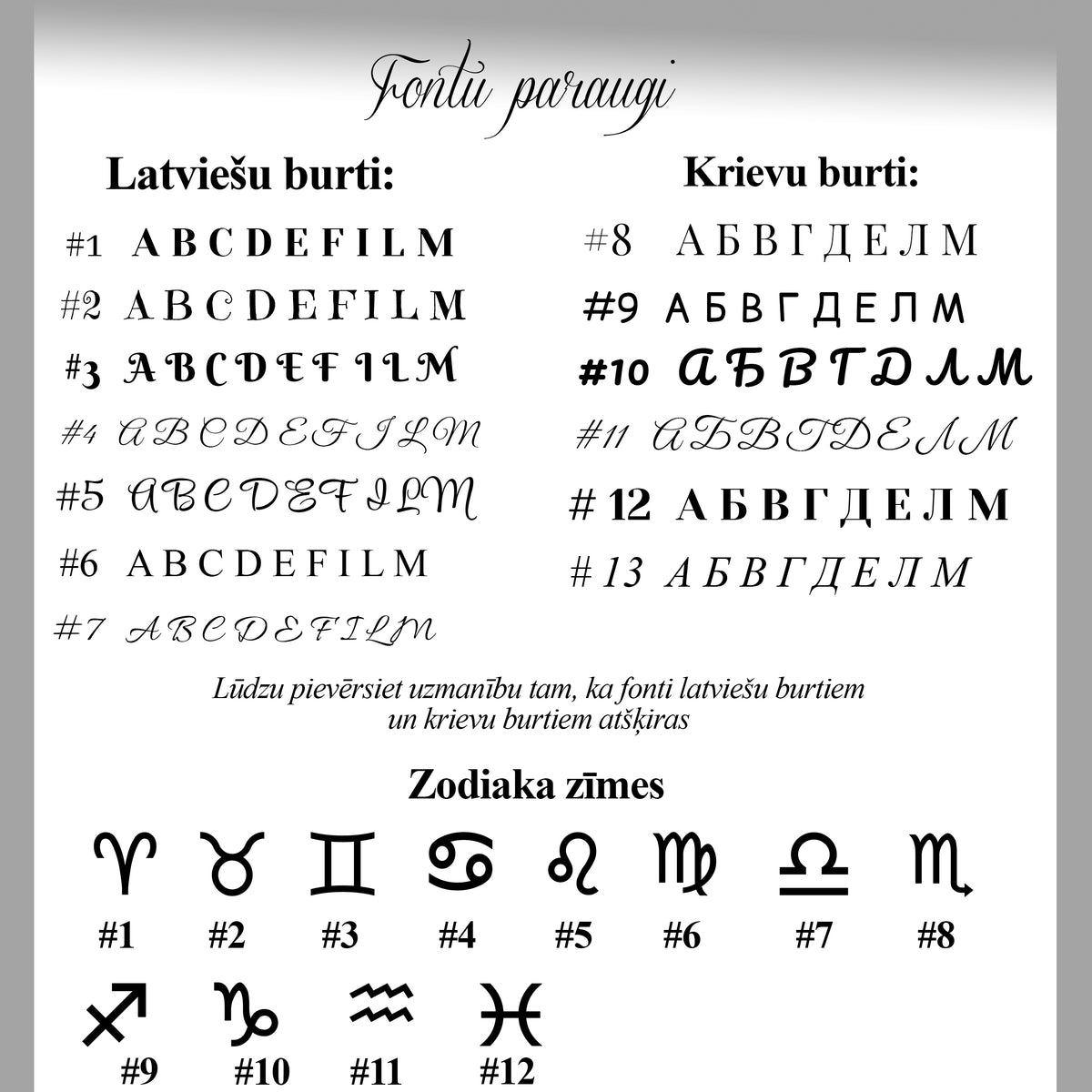 Fontu paraugi

Latviešu burti:

#1 A B C D E F I L M

#2 A B C D E F I L M

#3 A B C D E F I L M

#4 A B C D E F I L M

#5 A B C D E F I L M

#6 A B C D E F I L M

#7 A B C D E F I L M

Krievu burti:

#8 А Б В Г Д Е Л М

#9 А Б В Г Д Е Л М

#10 А Б В Г Д Л М

#11 А Б В Г Д Е Л М

# 12 А Б В Г Д Е Л М

# 13 А Б В Г Д Е Л М

Lūdzu pievērsiet uzmanību tam, ka fonti latviešu burtiem un krievu burtiem atšķiras

Zodiaka zīmes

♈ ♉ ♊ ♋ ♌ ♍ ♎ ♏

#1 #2 #3 #4 #5 #6 #7 #8

♐ ♑ ♒ ♓

#9 #10 #11 #12